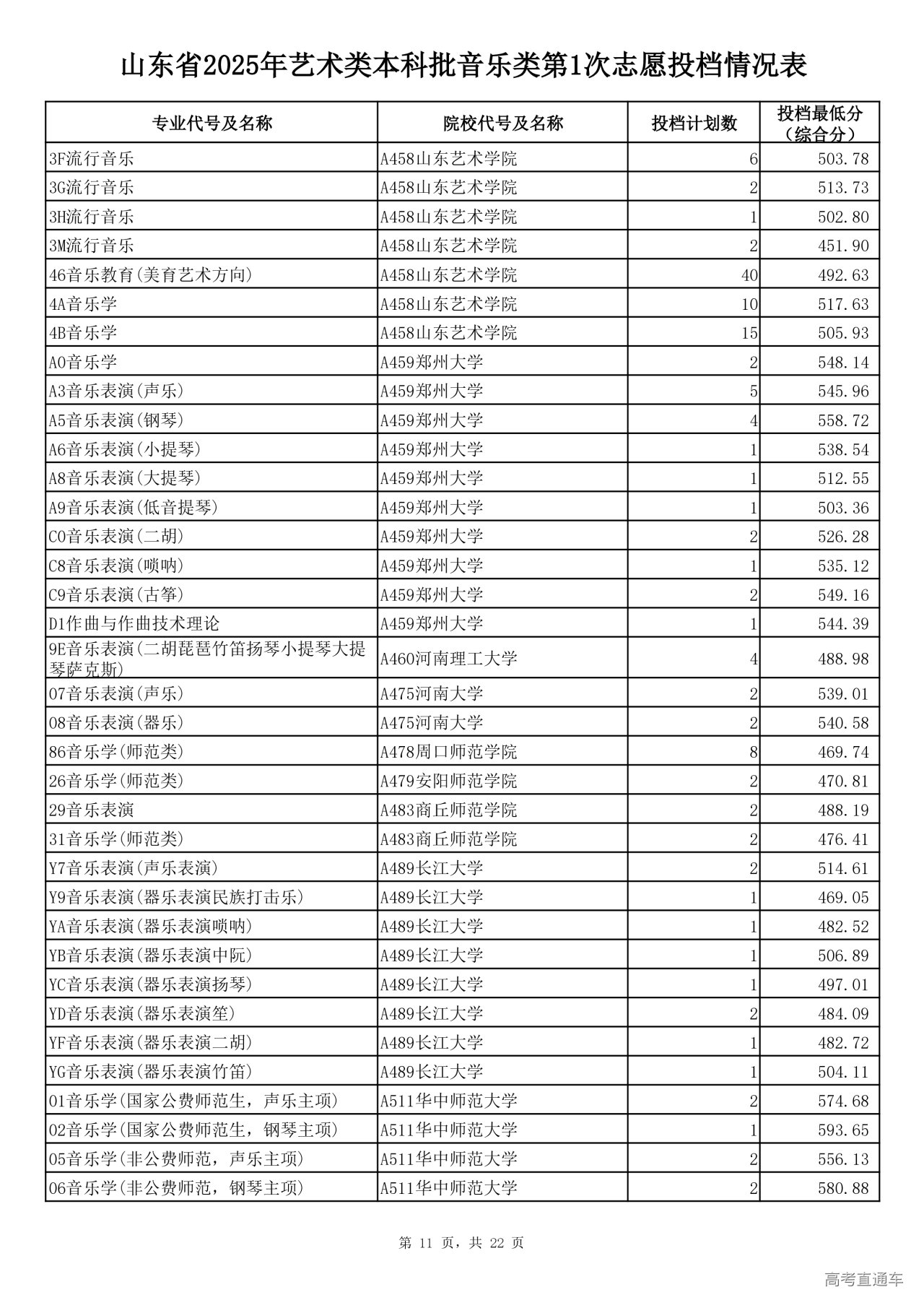 山东省2025年艺术类本科批音乐类第1次志愿投档情况表

| 专业代号及名称 | 院校代号及名称 | 投档计划数 | 投档最低分（综合分） |
|---|---|---|---|
| 3F流行音乐 | A458山东艺术学院 | 6 | 503.78 |
| 3G流行音乐 | A458山东艺术学院 | 2 | 513.73 |
| 3H流行音乐 | A458山东艺术学院 | 1 | 502.80 |
| 3M流行音乐 | A458山东艺术学院 | 2 | 451.90 |
| 46音乐教育(美育艺术方向) | A458山东艺术学院 | 40 | 492.63 |
| 4A音乐学 | A458山东艺术学院 | 10 | 517.63 |
| 4B音乐学 | A458山东艺术学院 | 15 | 505.93 |
| A0音乐学 | A459郑州大学 | 2 | 548.14 |
| A3音乐表演(声乐) | A459郑州大学 | 5 | 545.96 |
| A5音乐表演(钢琴) | A459郑州大学 | 4 | 558.72 |
| A6音乐表演(小提琴) | A459郑州大学 | 1 | 538.54 |
| A8音乐表演(大提琴) | A459郑州大学 | 1 | 512.55 |
| A9音乐表演(低音提琴) | A459郑州大学 | 1 | 503.36 |
| C0音乐表演(二胡) | A459郑州大学 | 2 | 526.28 |
| C8音乐表演(唢呐) | A459郑州大学 | 1 | 535.12 |
| C9音乐表演(古筝) | A459郑州大学 | 2 | 549.16 |
| D1作曲与作曲技术理论 | A459郑州大学 | 1 | 544.39 |
| 9E音乐表演(二胡琵琶竹笛扬琴小提琴大提琴萨克斯) | A460河南理工大学 | 4 | 488.98 |
| 07音乐表演(声乐) | A475河南大学 | 2 | 539.01 |
| 08音乐表演(器乐) | A475河南大学 | 2 | 540.58 |
| 86音乐学(师范类) | A478周口师范学院 | 8 | 469.74 |
| 26音乐学(师范类) | A479安阳师范学院 | 2 | 470.81 |
| 29音乐表演 | A483商丘师范学院 | 2 | 488.19 |
| 31音乐学(师范类) | A483商丘师范学院 | 2 | 476.41 |
| Y7音乐表演(声乐表演) | A489长江大学 | 2 | 514.61 |
| Y9音乐表演(器乐表演民族打击乐) | A489长江大学 | 1 | 469.05 |
| YA音乐表演(器乐表演唢呐) | A489长江大学 | 1 | 482.52 |
| YB音乐表演(器乐表演中阮) | A489长江大学 | 1 | 506.89 |
| YC音乐表演(器乐表演扬琴) | A489长江大学 | 1 | 497.01 |
| YD音乐表演(器乐表演笙) | A489长江大学 | 2 | 484.09 |
| YF音乐表演(器乐表演二胡) | A489长江大学 | 1 | 482.72 |
| YG音乐表演(器乐表演竹笛) | A489长江大学 | 1 | 504.11 |
| 01音乐学(国家公费师范生，声乐主项) | A511华中师范大学 | 2 | 574.68 |
| 02音乐学(国家公费师范生，钢琴主项) | A511华中师范大学 | 1 | 593.65 |
| 05音乐学(非公费师范，声乐主项) | A511华中师范大学 | 2 | 556.13 |
| 06音乐学(非公费师范，钢琴主项) | A511华中师范大学 | 2 | 580.88 |

第 11 页，共 22 页

高考直通车